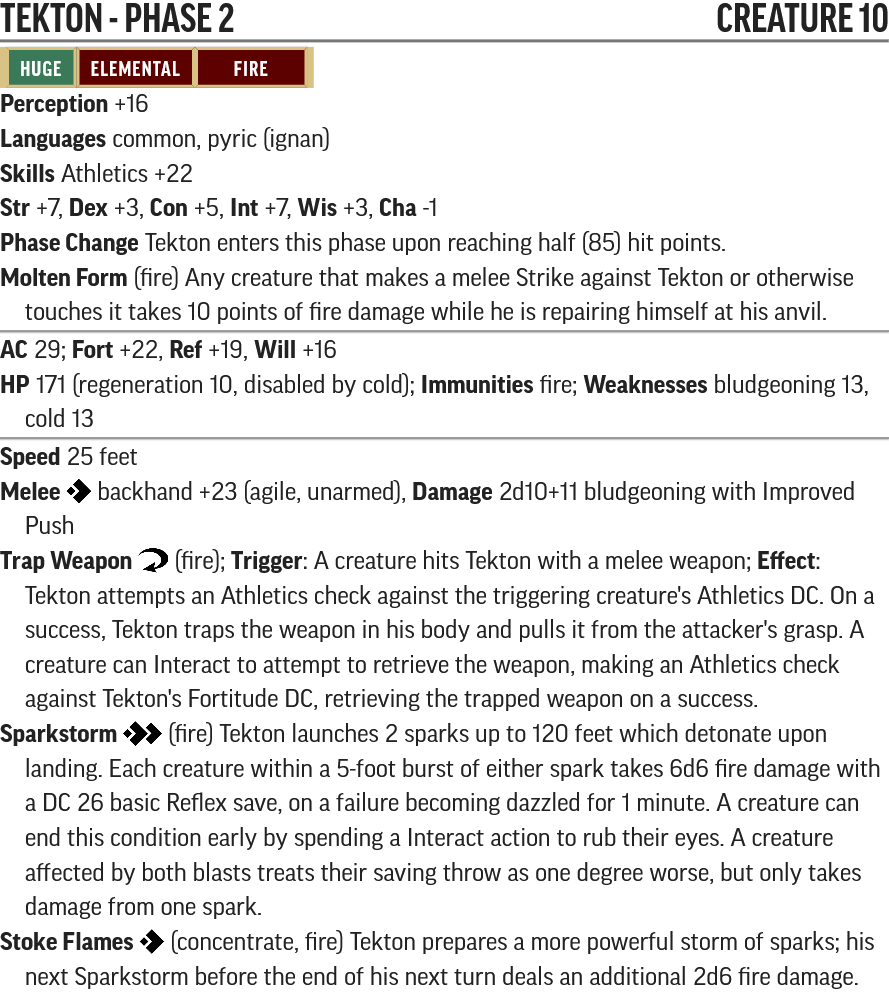 TEKTON - PHASE 2 CREATURE 10

HUGE ELEMENTAL FIRE

Perception +16

Languages common, pyric (ignan)

Skills Athletics +22

Str +7, Dex +3, Con +5, Int +7, Wis +3, Cha -1

Phase Change Tekton enters this phase upon reaching half (85) hit points.

Molten Form (fire) Any creature that makes a melee Strike against Tekton or otherwise touches it takes 10 points of fire damage while he is repairing himself at his anvil.

AC 29; Fort +22, Ref +19, Will +16

HP 171 (regeneration 10, disabled by cold); Immunities fire; Weaknesses bludgeoning 13, cold 13

Speed 25 feet

Melee backhand +23 (agile, unarmed), Damage 2d10+11 bludgeoning with Improved Push

Trap Weapon (fire); Trigger: A creature hits Tekton with a melee weapon; Effect: Tekton attempts an Athletics check against the triggering creature's Athletics DC. On a success, Tekton traps the weapon in his body and pulls it from the attacker's grasp. A creature can Interact to attempt to retrieve the weapon, making an Athletics check against Tekton's Fortitude DC, retrieving the trapped weapon on a success.

Sparkstorm (fire) Tekton launches 2 sparks up to 120 feet which detonate upon landing. Each creature within a 5-foot burst of either spark takes 6d6 fire damage with a DC 26 basic Reflex save, on a failure becoming dazzled for 1 minute. A creature can end this condition early by spending a Interact action to rub their eyes. A creature affected by both blasts treats their saving throw as one degree worse, but only takes damage from one spark.

Stoke Flames (concentrate, fire) Tekton prepares a more powerful storm of sparks; his next Sparkstorm before the end of his next turn deals an additional 2d6 fire damage.